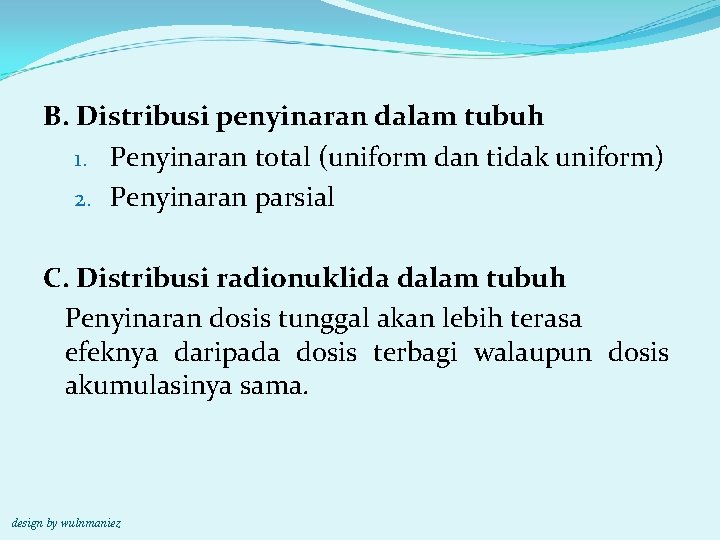 B. Distribusi penyinaran dalam tubuh

1. Penyinaran total (uniform dan tidak uniform)
2. Penyinaran parsial

C. Distribusi radionuklida dalam tubuh

Penyinaran dosis tunggal akan lebih terasa efeknya daripada dosis terbagi walaupun dosis akumulasinya sama.

design by wulnmaniez